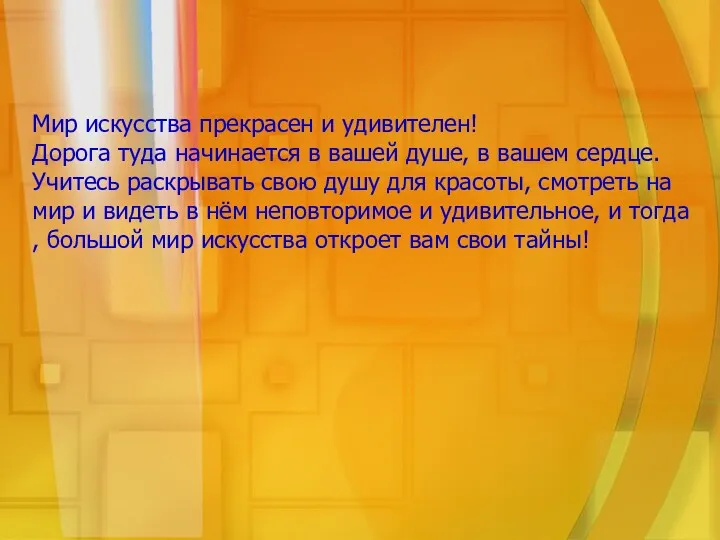 Мир искусства прекрасен и удивителен!
Дорога туда начинается в вашей душе, в вашем сердце. Учитесь раскрывать свою душу для красоты, смотреть на мир и видеть в нём неповторимое и удивительное, и тогда , большой мир искусства откроет вам свои тайны!